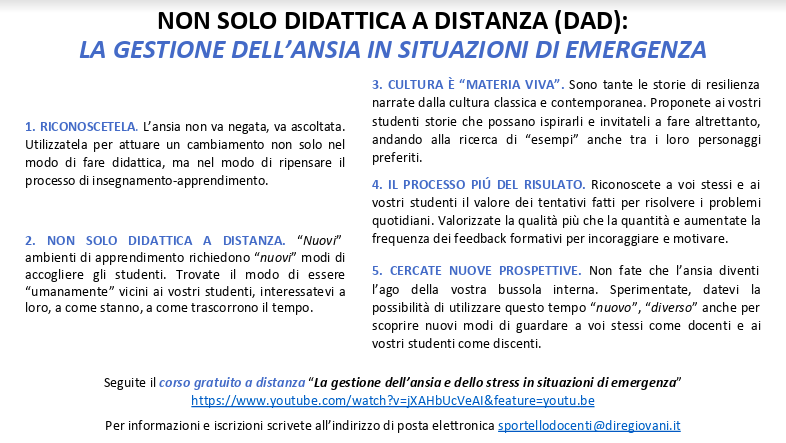 NON SOLO DIDATTICA A DISTANZA (DAD):
LA GESTIONE DELL'ANSIA IN SITUAZIONI DI EMERGENZA

1. RICONOSCETELA. L'ansia non va negata, va ascoltata. Utilizzatela per attuare un cambiamento non solo nel modo di fare didattica, ma nel modo di ripensare il processo di insegnamento-apprendimento.

2. NON SOLO DIDATTICA A DISTANZA. "Nuovi" ambienti di apprendimento richiedono "nuovi" modi di accogliere gli studenti. Trovate il modo di essere "umanamente" vicini ai vostri studenti, interessatevi a loro, a come stanno, a come trascorrono il tempo.

3. CULTURA È "MATERIA VIVA". Sono tante le storie di resilienza narrate dalla cultura classica e contemporanea. Proponete ai vostri studenti storie che possano ispirarli e invitateli a fare altrettanto, andando alla ricerca di "esempi" anche tra i loro personaggi preferiti.

4. IL PROCESSO PIÚ DEL RISULATO. Riconoscete a voi stessi e ai vostri studenti il valore dei tentativi fatti per risolvere i problemi quotidiani. Valorizzate la qualità più che la quantità e aumentate la frequenza dei feedback formativi per incoraggiare e motivare.

5. CERCATE NUOVE PROSPETTIVE. Non fate che l'ansia diventi l'ago della vostra bussola interna. Sperimentate, datevi la possibilità di utilizzare questo tempo "nuovo", "diverso" anche per scoprire nuovi modi di guardare a voi stessi come docenti e ai vostri studenti come discenti.

Seguite il corso gratuito a distanza "La gestione dell'ansia e dello stress in situazioni di emergenza"
https://www.youtube.com/watch?v=jXAHbUcVeAI&feature=youtu.be

Per informazioni e iscrizioni scrivete all'indirizzo di posta elettronica sportellodocenti@diregiovani.it